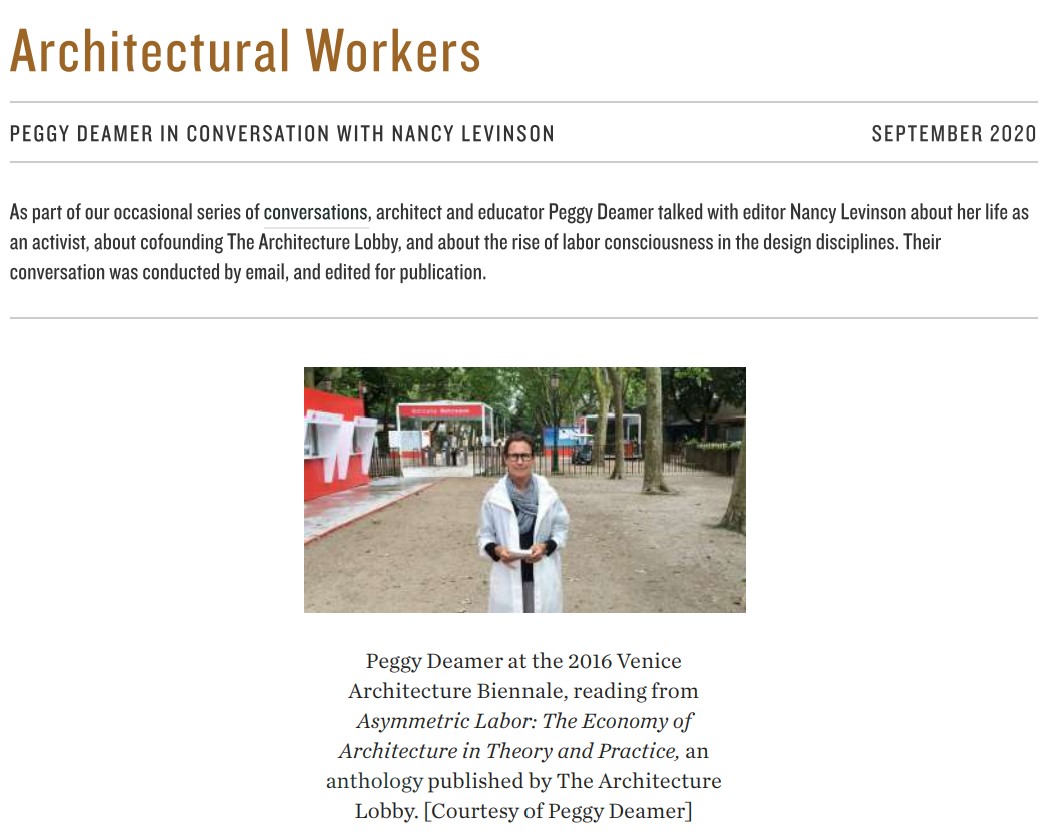 Architectural Workers

PEGGY DEAMER IN CONVERSATION WITH NANCY LEVINSON

SEPTEMBER 2020

As part of our occasional series of conversations, architect and educator Peggy Deamer talked with editor Nancy Levinson about her life as an activist, about cofounding The Architecture Lobby, and about the rise of labor consciousness in the design disciplines. Their conversation was conducted by email, and edited for publication.

Peggy Deamer at the 2016 Venice Architecture Biennale, reading from Asymmetric Labor: The Economy of Architecture in Theory and Practice, an anthology published by The Architecture Lobby. [Courtesy of Peggy Deamer]